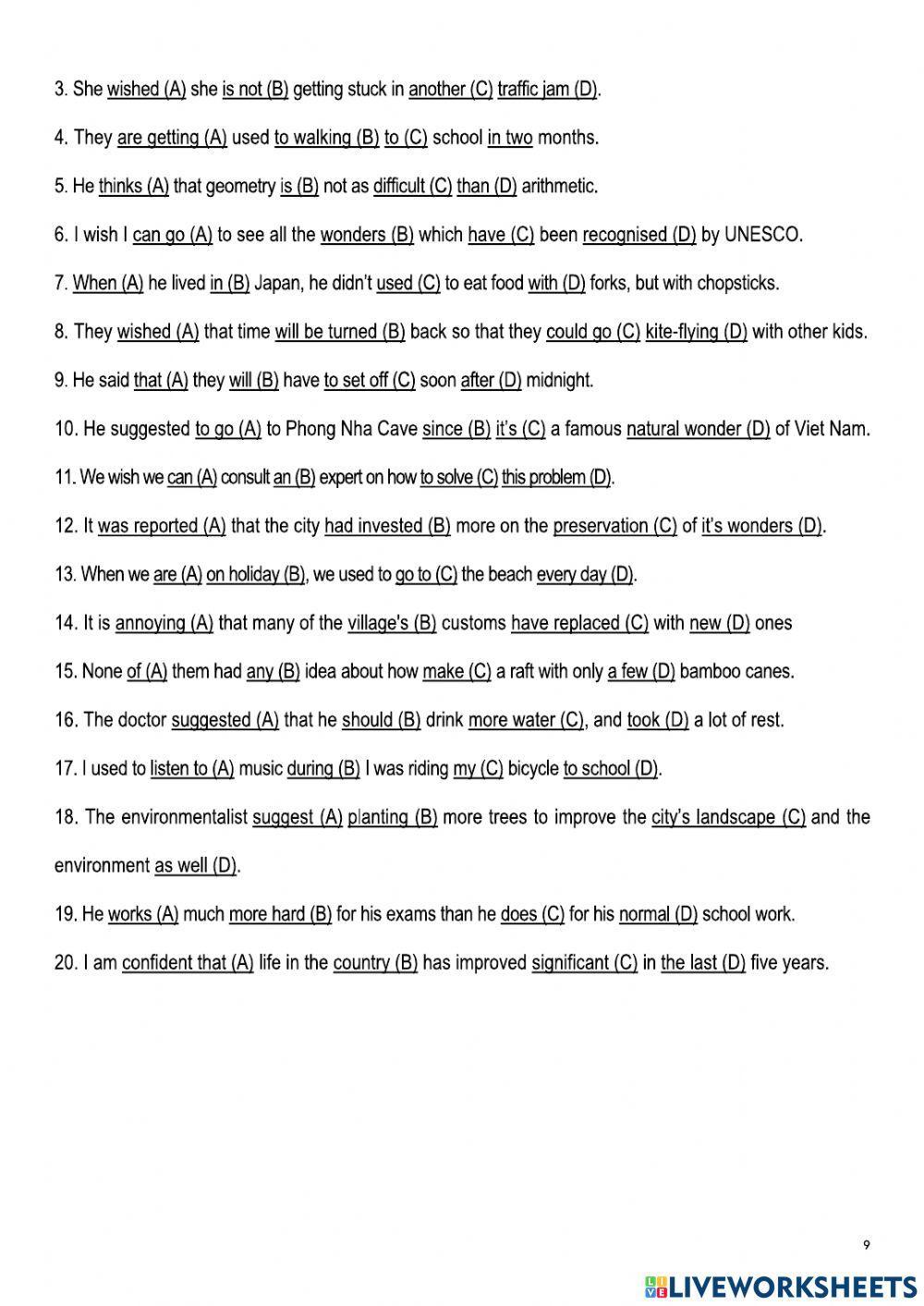 3. She wished (A) she is not (B) getting stuck in another (C) traffic jam (D).

4. They are getting (A) used to walking (B) to (C) school in two months.

5. He thinks (A) that geometry is (B) not as difficult (C) than (D) arithmetic.

6. I wish I can go (A) to see all the wonders (B) which have (C) been recognised (D) by UNESCO.

7. When (A) he lived in (B) Japan, he didn't used (C) to eat food with (D) forks, but with chopsticks.

8. They wished (A) that time will be turned (B) back so that they could go (C) kite-flying (D) with other kids.

9. He said that (A) they will (B) have to set off (C) soon after (D) midnight.

10. He suggested to go (A) to Phong Nha Cave since (B) it's (C) a famous natural wonder (D) of Viet Nam.

11. We wish we can (A) consult an (B) expert on how to solve (C) this problem (D).

12. It was reported (A) that the city had invested (B) more on the preservation (C) of it's wonders (D).

13. When we are (A) on holiday (B), we used to go to (C) the beach every day (D).

14. It is annoying (A) that many of the village's (B) customs have replaced (C) with new (D) ones

15. None of (A) them had any (B) idea about how make (C) a raft with only a few (D) bamboo canes.

16. The doctor suggested (A) that he should (B) drink more water (C), and took (D) a lot of rest.

17. I used to listen to (A) music during (B) I was riding my (C) bicycle to school (D).

18. The environmentalist suggest (A) planting (B) more trees to improve the city's landscape (C) and the environment as well (D).

19. He works (A) much more hard (B) for his exams than he does (C) for his normal (D) school work.

20. I am confident that (A) life in the country (B) has improved significant (C) in the last (D) five years.

9

LIVEWORKSHEETS